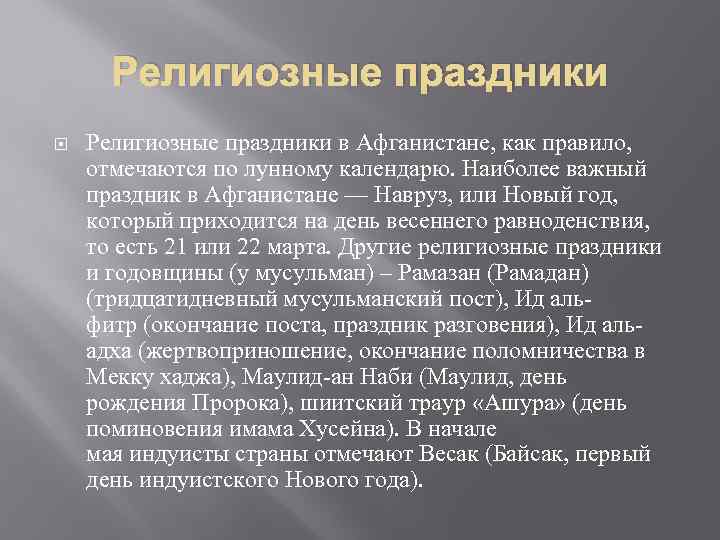 Религиозные праздники

Религиозные праздники в Афганистане, как правило, отмечаются по лунному календарю. Наиболее важный праздник в Афганистане — Навруз, или Новый год, который приходится на день весеннего равноденствия, то есть 21 или 22 марта. Другие религиозные праздники и годовщины (у мусульман) – Рамазан (Рамадан) (тридцатидневный мусульманский пост), Ид аль-фитр (окончание поста, праздник разговения), Ид аль-адха (жертвоприношение, окончание поломничества в Мекку хаджа), Маулид-ан Наби (Маулид, день рождения Пророка), шиитский траур «Ашура» (день поминовения имама Хусейна). В начале мая индуисты страны отмечают Весак (Байсак, первый день индуистского Нового года).